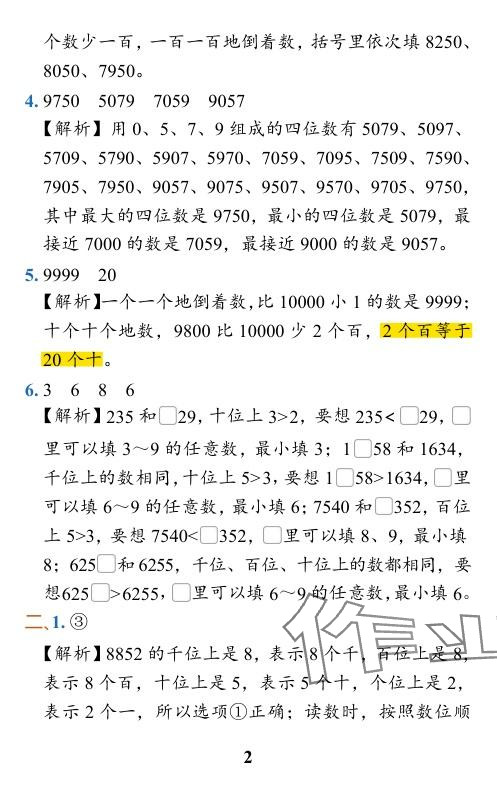 个数少一百，一百一百地倒着数，括号里依次填8250、8050、7950。

4.9750 5079 7059 9057

【解析】用0、5、7、9组成的四位数有5079、5097、5709、5790、5907、5970、7059、7095、7509、7590、7905、7950、9057、9075、9507、9570、9705、9750，其中最大的四位数是9750，最小的四位数是5079，最接近7000的数是7059，最接近9000的数是9057。

5.9999 20

【解析】一个一个地倒着数，比10000小1的数是9999；十个十个地数，9800比10000少2个百，2个百等于20个十。

6.3 6 8 6

【解析】235和☐29，十位上3>2，要想235<☐29，☐里可以填3～9的任意数，最小填3；1☐58和1634，千位上的数相同，十位上5>3，要想1☐58>1634，☐里可以填6～9的任意数，最小填6；7540和☐352，百位上5>3，要想7540<☐352，☐里可以填8、9，最小填8；625☐和6255，千位、百位、十位上的数都相同，要想625☐>6255，☐里可以填6～9的任意数，最小填6。

二、1.③

【解析】8852的千位上是8，表示8个千，百位上是8，表示8个百，十位上是5，表示5个十，个位上是2，表示2个一，所以选项①正确；读数时，按照数位顺

2

作业